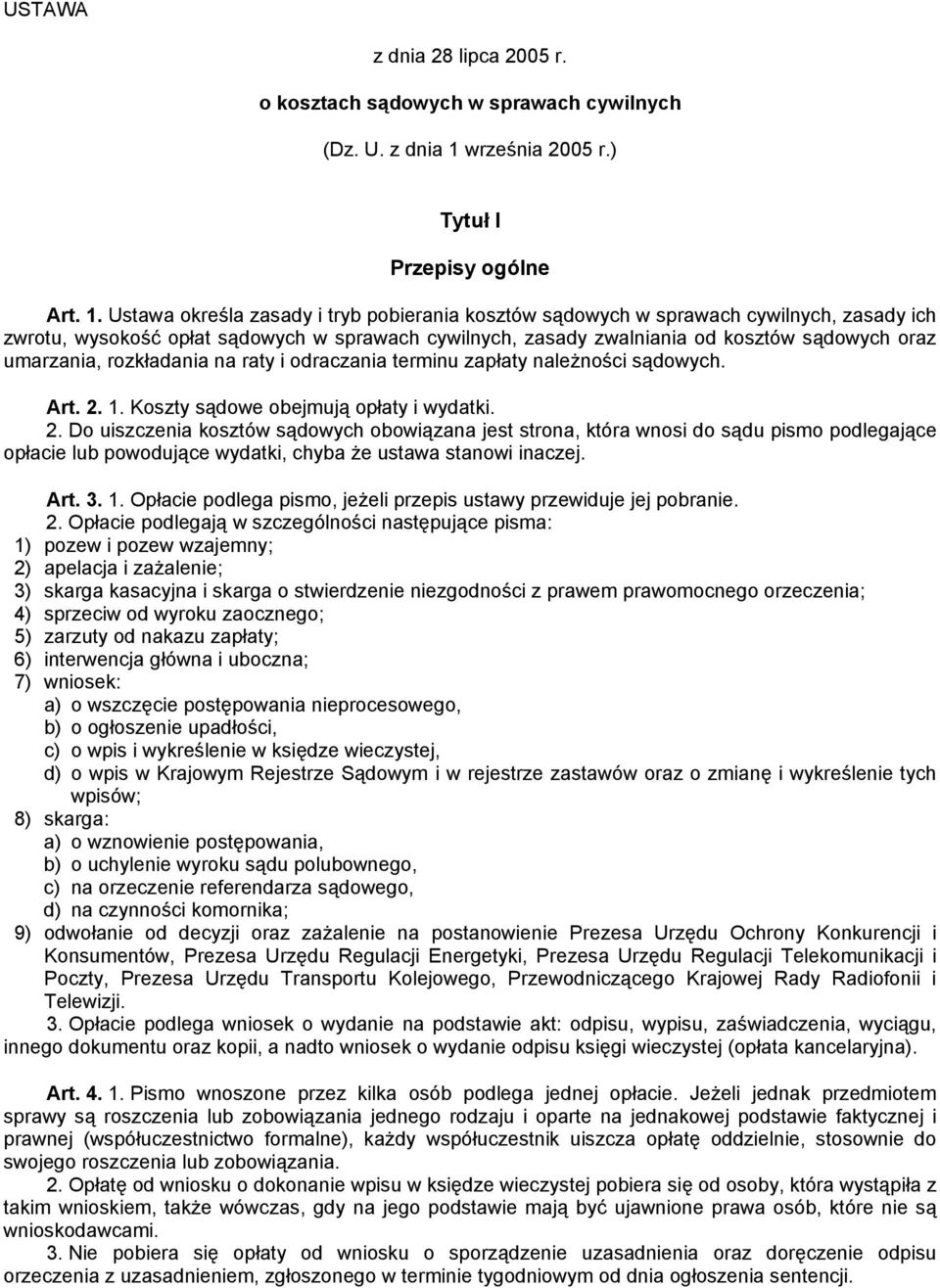 USTAWA

z dnia 28 lipca 2005 r.

o kosztach sądowych w sprawach cywilnych

(Dz. U. z dnia 1 września 2005 r.)

Tytuł I

Przepisy ogólne

Art. 1. Ustawa określa zasady i tryb pobierania kosztów sądowych w sprawach cywilnych, zasady ich zwrotu, wysokość opłat sądowych w sprawach cywilnych, zasady zwalniania od kosztów sądowych oraz umarzania, rozkładania na raty i odraczania terminu zapłaty należności sądowych.

Art. 2. 1. Koszty sądowe obejmują opłaty i wydatki.
2. Do uiszczenia kosztów sądowych obowiązana jest strona, która wnosi do sądu pismo podlegające opłacie lub powodujące wydatki, chyba że ustawa stanowi inaczej.

Art. 3. 1. Opłacie podlega pismo, jeżeli przepis ustawy przewiduje jej pobranie.
2. Opłacie podlegają w szczególności następujące pisma:
1) pozew i pozew wzajemny;
2) apelacja i zażalenie;
3) skarga kasacyjna i skarga o stwierdzenie niezgodności z prawem prawomocnego orzeczenia;
4) sprzeciw od wyroku zaocznego;
5) zarzuty od nakazu zapłaty;
6) interwencja główna i uboczna;
7) wniosek:
a) o wszczęcie postępowania nieprocesowego,
b) o ogłoszenie upadłości,
c) o wpis i wykreślenie w księdze wieczystej,
d) o wpis w Krajowym Rejestrze Sądowym i w rejestrze zastawów oraz o zmianę i wykreślenie tych wpisów;
8) skarga:
a) o wznowienie postępowania,
b) o uchylenie wyroku sądu polubownego,
c) na orzeczenie referendarza sądowego,
d) na czynności komornika;
9) odwołanie od decyzji oraz zażalenie na postanowienie Prezesa Urzędu Ochrony Konkurencji i Konsumentów, Prezesa Urzędu Regulacji Energetyki, Prezesa Urzędu Regulacji Telekomunikacji i Poczty, Prezesa Urzędu Transportu Kolejowego, Przewodniczącego Krajowej Rady Radiofonii i Telewizji.
3. Opłacie podlega wniosek o wydanie na podstawie akt: odpisu, wypisu, zaświadczenia, wyciągu, innego dokumentu oraz kopii, a nadto wniosek o wydanie odpisu księgi wieczystej (opłata kancelaryjna).

Art. 4. 1. Pismo wnoszone przez kilka osób podlega jednej opłacie. Jeżeli jednak przedmiotem sprawy są roszczenia lub zobowiązania jednego rodzaju i oparte na jednakowej podstawie faktycznej i prawnej (współuczestnictwo formalne), każdy współuczestnik uiszcza opłatę oddzielnie, stosownie do swojego roszczenia lub zobowiązania.
2. Opłatę od wniosku o dokonanie wpisu w księdze wieczystej pobiera się od osoby, która wystąpiła z takim wnioskiem, także wówczas, gdy na jego podstawie mają być ujawnione prawa osób, które nie są wnioskodawcami.
3. Nie pobiera się opłaty od wniosku o sporządzenie uzasadnienia oraz doręczenie odpisu orzeczenia z uzasadnieniem, zgłoszonego w terminie tygodniowym od dnia ogłoszenia sentencji.